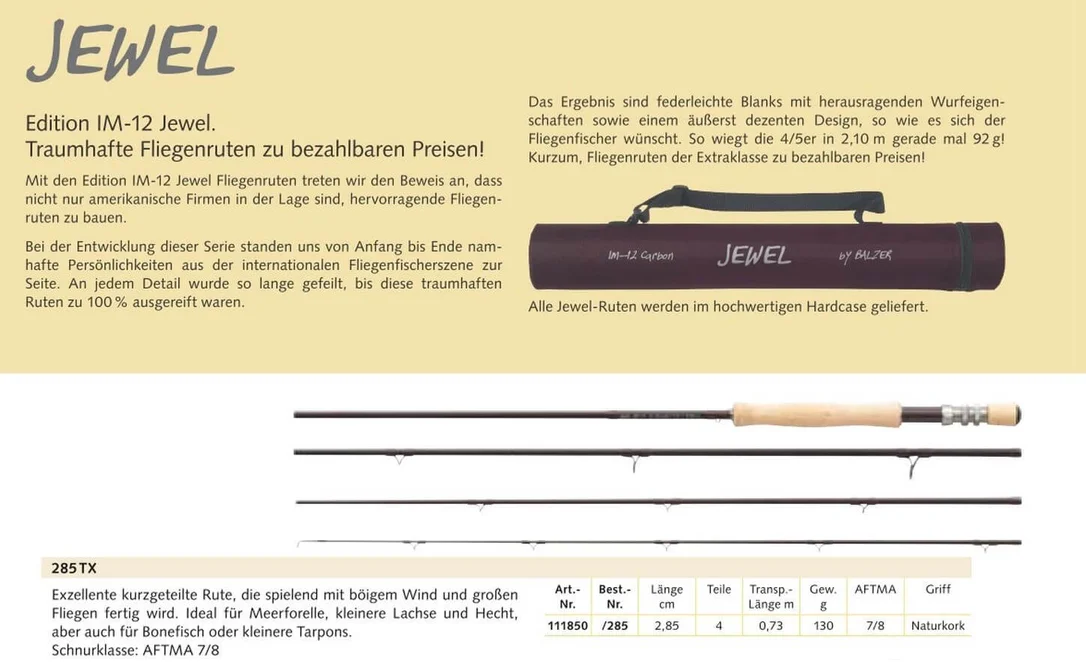 JEWEL

Edition IM-12 Jewel.
Traumhafte Fliegenruten zu bezahlbaren Preisen!

Mit den Edition IM-12 Jewel Fliegenruten treten wir den Beweis an, dass nicht nur amerikanische Firmen in der Lage sind, hervorragende Fliegenruten zu bauen.

Bei der Entwicklung dieser Serie standen uns von Anfang bis Ende namhafte Persönlichkeiten aus der internationalen Fliegenfischerszene zur Seite. An jedem Detail wurde so lange gefeilt, bis diese traumhaften Ruten zu 100 % ausgereift waren.

Das Ergebnis sind federleichte Blanks mit herausragenden Wurfeigenschaften sowie einem äußerst dezenten Design, so wie es sich der Fliegenfischer wünscht. So wiegt die 4/5er in 2,10 m gerade mal 92 g! Kurzum, Fliegenruten der Extraklasse zu bezahlbaren Preisen!

IM-12 Carbon JEWEL by BALZER

Alle Jewel-Ruten werden im hochwertigen Hardcase geliefert.

285 TX

Exzellente kurzgeteilte Rute, die spielend mit böigem Wind und großen Fliegen fertig wird. Ideal für Meerforelle, kleinere Lachse und Hecht, aber auch für Bonefisch oder kleinere Tarpons.
Schnurklasse: AFTMA 7/8

| Art.-Nr. | Best.-Nr. | Länge cm | Teile | Transp.-Länge m | Gew. g | AFTMA | Griff |
|---|---|---|---|---|---|---|---|
| 111850 | /285 | 2,85 | 4 | 0,73 | 130 | 7/8 | Naturkork |